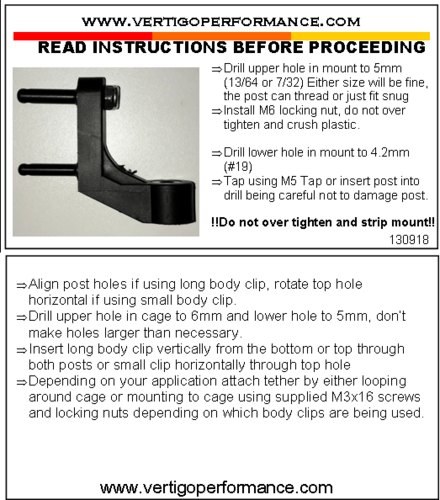 WWW.VERTIGOPERFORMANCE.COM

READ INSTRUCTIONS BEFORE PROCEEDING

⇒Drill upper hole in mount to 5mm (13/64 or 7/32) Either size will be fine, the post can thread or just fit snug
⇒Install M6 locking nut, do not over tighten and crush plastic.

⇒Drill lower hole in mount to 4.2mm (#19)
⇒Tap using M5 Tap or insert post into drill being careful not to damage post.

!!Do not over tighten and strip mount!!

130918

⇒Align post holes if using long body clip, rotate top hole horizontal if using small body clip.
⇒Drill upper hole in cage to 6mm and lower hole to 5mm, don't make holes larger than necessary.
⇒Insert long body clip vertically from the bottom or top through both posts or small clip horizontally through top hole
⇒Depending on your application attach tether by either looping around cage or mounting to cage using supplied M3x16 screws and locking nuts depending on which body clips are being used.

www.vertigoperformance.com